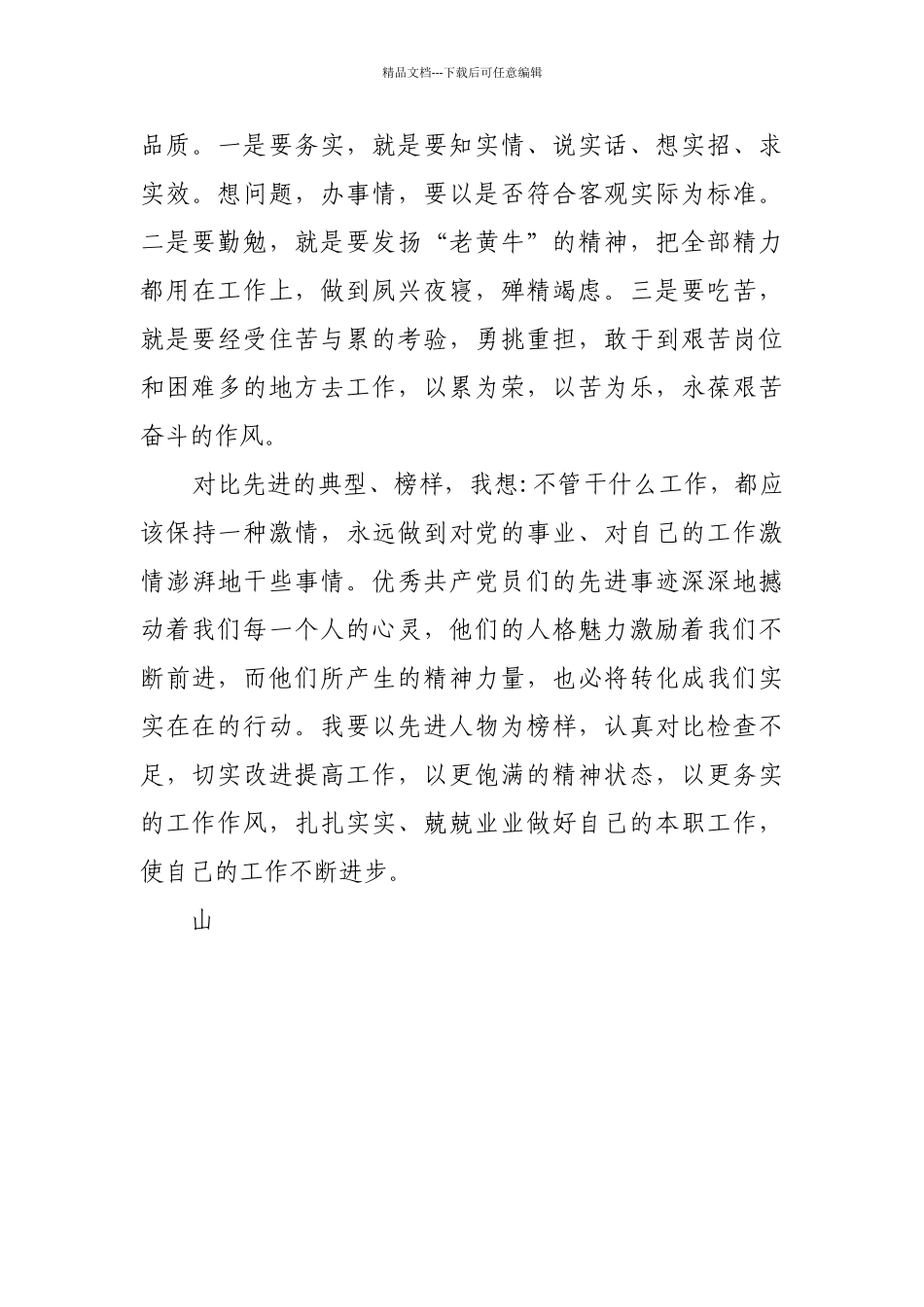 精品文档---下载后可任意编辑

品质。一是要务实，就是要知实情、说实话、想实招、求实效。想问题，办事情，要以是否符合客观实际为标准。二是要勤勉，就是要发扬“老黄牛”的精神，把全部精力都用在工作上，做到夙兴夜寝，殚精竭虑。三是要吃苦，就是要经受住苦与累的考验，勇挑重担，敢于到艰苦岗位和困难多的地方去工作，以累为荣，以苦为乐，永葆艰苦奋斗的作风。

对比先进的典型、榜样，我想：不管干什么工作，都应该保持一种激情，永远做到对党的事业、对自己的工作激情澎湃地干些事情。优秀共产党员们的先进事迹深深地撼动着我们每一个人的心灵，他们的人格魅力激励着我们不断前进，而他们所产生的精神力量，也必将转化成我们实实在在的行动。我要以先进人物为榜样，认真对比检查不足，切实改进提高工作，以更饱满的精神状态，以更务实的工作作风，扎扎实实、兢兢业业做好自己的本职工作，使自己的工作不断进步。

山